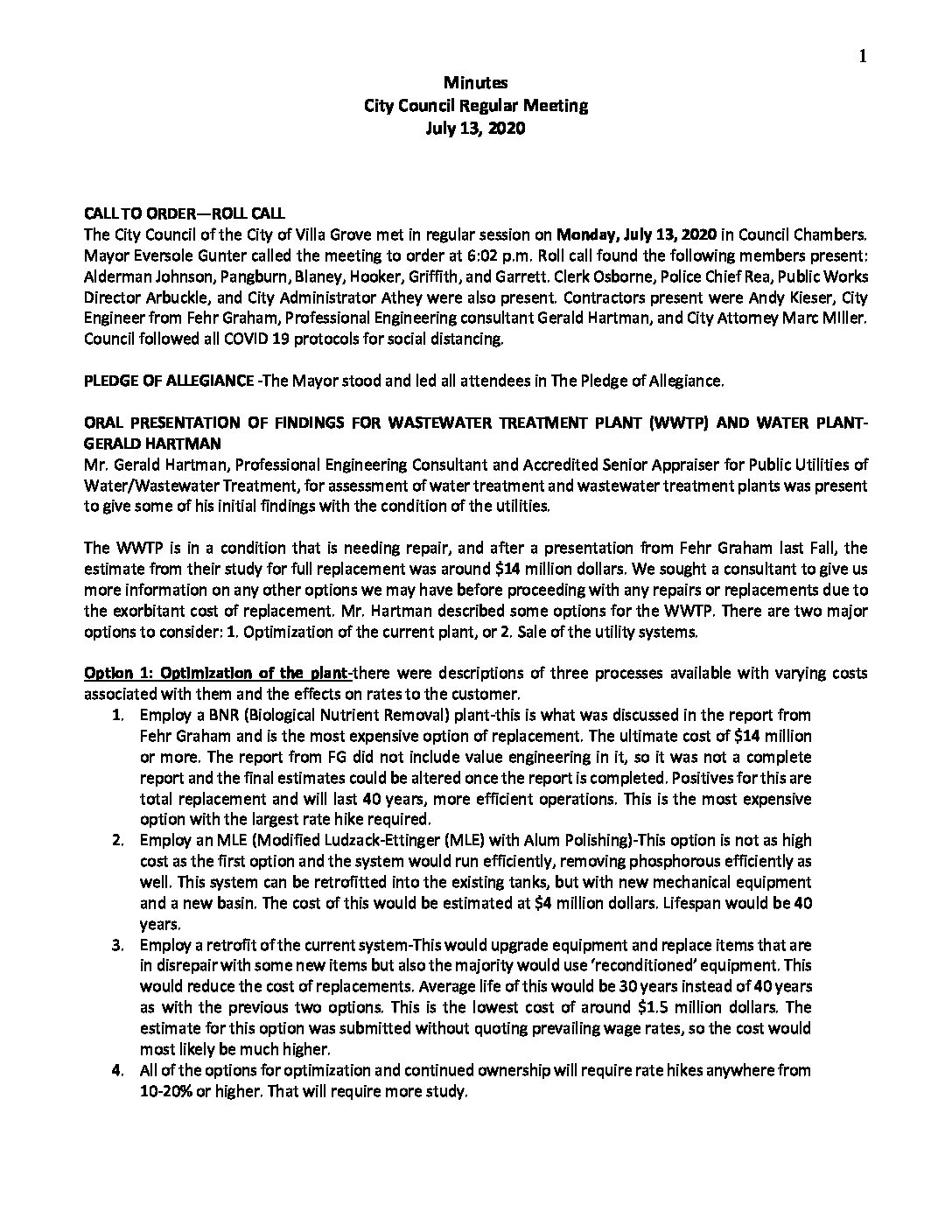 1

Minutes
City Council Regular Meeting
July 13, 2020

CALL TO ORDER—ROLL CALL
The City Council of the City of Villa Grove met in regular session on Monday, July 13, 2020 in Council Chambers. Mayor Eversole Gunter called the meeting to order at 6:02 p.m. Roll call found the following members present: Alderman Johnson, Pangburn, Blaney, Hooker, Griffith, and Garrett. Clerk Osborne, Police Chief Rea, Public Works Director Arbuckle, and City Administrator Athey were also present. Contractors present were Andy Kieser, City Engineer from Fehr Graham, Professional Engineering consultant Gerald Hartman, and City Attorney Marc Miller. Council followed all COVID 19 protocols for social distancing.

PLEDGE OF ALLEGIANCE -The Mayor stood and led all attendees in The Pledge of Allegiance.

ORAL PRESENTATION OF FINDINGS FOR WASTEWATER TREATMENT PLANT (WWTP) AND WATER PLANT-GERALD HARTMAN
Mr. Gerald Hartman, Professional Engineering Consultant and Accredited Senior Appraiser for Public Utilities of Water/Wastewater Treatment, for assessment of water treatment and wastewater treatment plants was present to give some of his initial findings with the condition of the utilities.

The WWTP is in a condition that is needing repair, and after a presentation from Fehr Graham last Fall, the estimate from their study for full replacement was around $14 million dollars. We sought a consultant to give us more information on any other options we may have before proceeding with any repairs or replacements due to the exorbitant cost of replacement. Mr. Hartman described some options for the WWTP. There are two major options to consider: 1. Optimization of the current plant, or 2. Sale of the utility systems.

Option 1: Optimization of the plant-there were descriptions of three processes available with varying costs associated with them and the effects on rates to the customer.
1. Employ a BNR (Biological Nutrient Removal) plant-this is what was discussed in the report from Fehr Graham and is the most expensive option of replacement. The ultimate cost of $14 million or more. The report from FG did not include value engineering in it, so it was not a complete report and the final estimates could be altered once the report is completed. Positives for this are total replacement and will last 40 years, more efficient operations. This is the most expensive option with the largest rate hike required.
2. Employ an MLE (Modified Ludzack-Ettinger (MLE) with Alum Polishing)-This option is not as high cost as the first option and the system would run efficiently, removing phosphorous efficiently as well. This system can be retrofitted into the existing tanks, but with new mechanical equipment and a new basin. The cost of this would be estimated at $4 million dollars. Lifespan would be 40 years.
3. Employ a retrofit of the current system-This would upgrade equipment and replace items that are in disrepair with some new items but also the majority would use 'reconditioned' equipment. This would reduce the cost of replacements. Average life of this would be 30 years instead of 40 years as with the previous two options. This is the lowest cost of around $1.5 million dollars. The estimate for this option was submitted without quoting prevailing wage rates, so the cost would most likely be much higher.
4. All of the options for optimization and continued ownership will require rate hikes anywhere from 10-20% or higher. That will require more study.